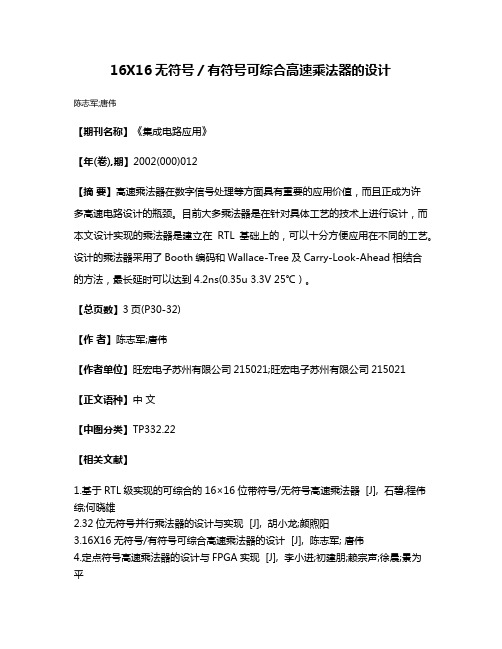 16X16 无符号 / 有符号可综合高速乘法器的设计

陈志军;唐伟

【期刊名称】《集成电路应用》

【年(卷),期】2002(000)012

【摘 要】高速乘法器在数字信号处理等方面具有重要的应用价值，而且正成为许多高速电路设计的瓶颈。目前大多乘法器是在针对具体工艺的技术上进行设计，而本文设计实现的乘法器是建立在 RTL 基础上的，可以十分方便应用在不同的工艺。设计的乘法器采用了 Booth 编码和 Wallace-Tree 及 Carry-Look-Ahead 相结合的方法，最长延时可以达到 4.2ns(0.35u 3.3V 25℃）。

【总页数】3 页(P30-32)

【作 者】陈志军;唐伟

【作者单位】旺宏电子苏州有限公司 215021;旺宏电子苏州有限公司 215021

【正文语种】中 文

【中图分类】TP332.22

【相关文献】

1.基于 RTL 级实现的可综合的 16×16 位带符号/无符号高速乘法器 [J], 石碧;程伟综;何晓雄
2.32 位无符号并行乘法器的设计与实现 [J], 胡小龙;颜煦阳
3.16X16 无符号/有符号可综合高速乘法器的设计 [J], 陈志军; 唐伟
4.定点符号高速乘法器的设计与 FPGA 实现 [J], 李小进;初建朋;赖宗声;徐晨;景为平